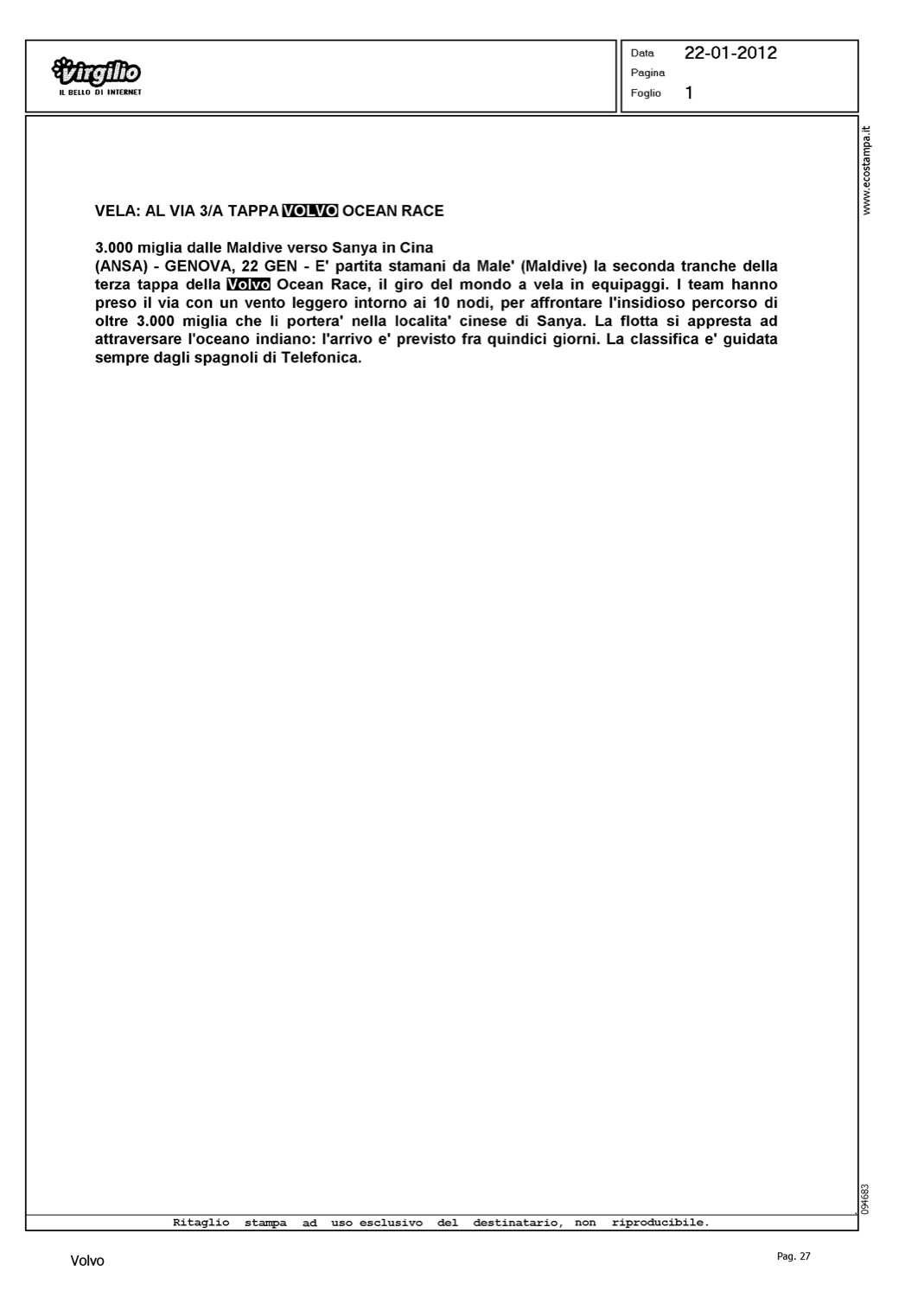 virgilio
IL BELLO DI INTERNET

Data 22-01-2012
Pagina
Foglio 1

www.ecostampa.it

VELA: AL VIA 3/A TAPPA VOLVO OCEAN RACE

3.000 miglia dalle Maldive verso Sanya in Cina
(ANSA) - GENOVA, 22 GEN - E' partita stamani da Male' (Maldive) la seconda tranche della terza tappa della Volvo Ocean Race, il giro del mondo a vela in equipaggi. I team hanno preso il via con un vento leggero intorno ai 10 nodi, per affrontare l'insidioso percorso di oltre 3.000 miglia che li portera' nella localita' cinese di Sanya. La flotta si appresta ad attraversare l'oceano indiano: l'arrivo e' previsto fra quindici giorni. La classifica e' guidata sempre dagli spagnoli di Telefonica.

094683

Ritaglio stampa ad uso esclusivo del destinatario, non riproducibile.

Volvo

Pag. 27